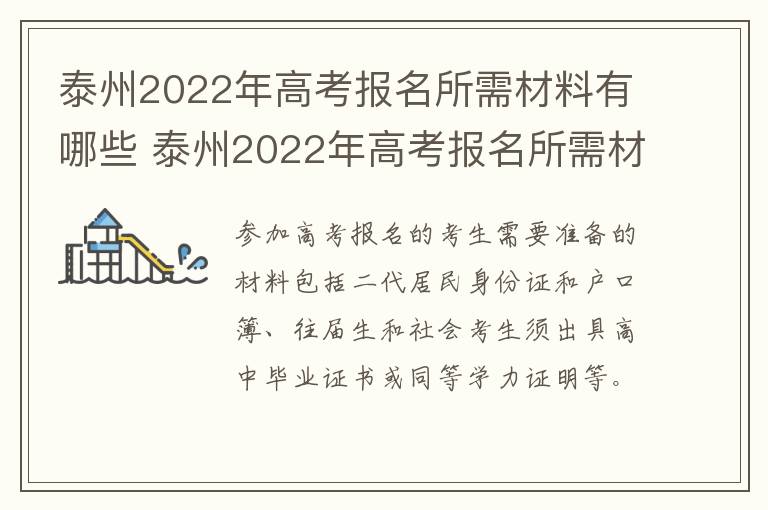 泰州2022年高考报名所需材料有哪些 泰州2022年高考报名所需材

参加高考报名的考生需要准备的材料包括二代居民身份证和户口簿、往届生和社会考生须出具高中毕业证书或同等学力证明等。